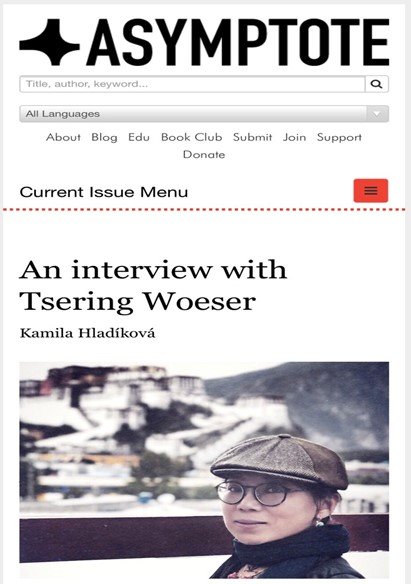 ASYMPTOTE

Title, author, keyword...

All Languages

About Blog Edu Book Club Submit Join Support Donate

Current Issue Menu

An interview with Tsering Woeser

Kamila Hladíková